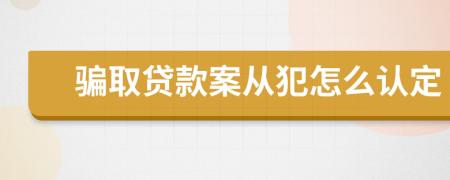 骗取贷款案从犯怎么认定